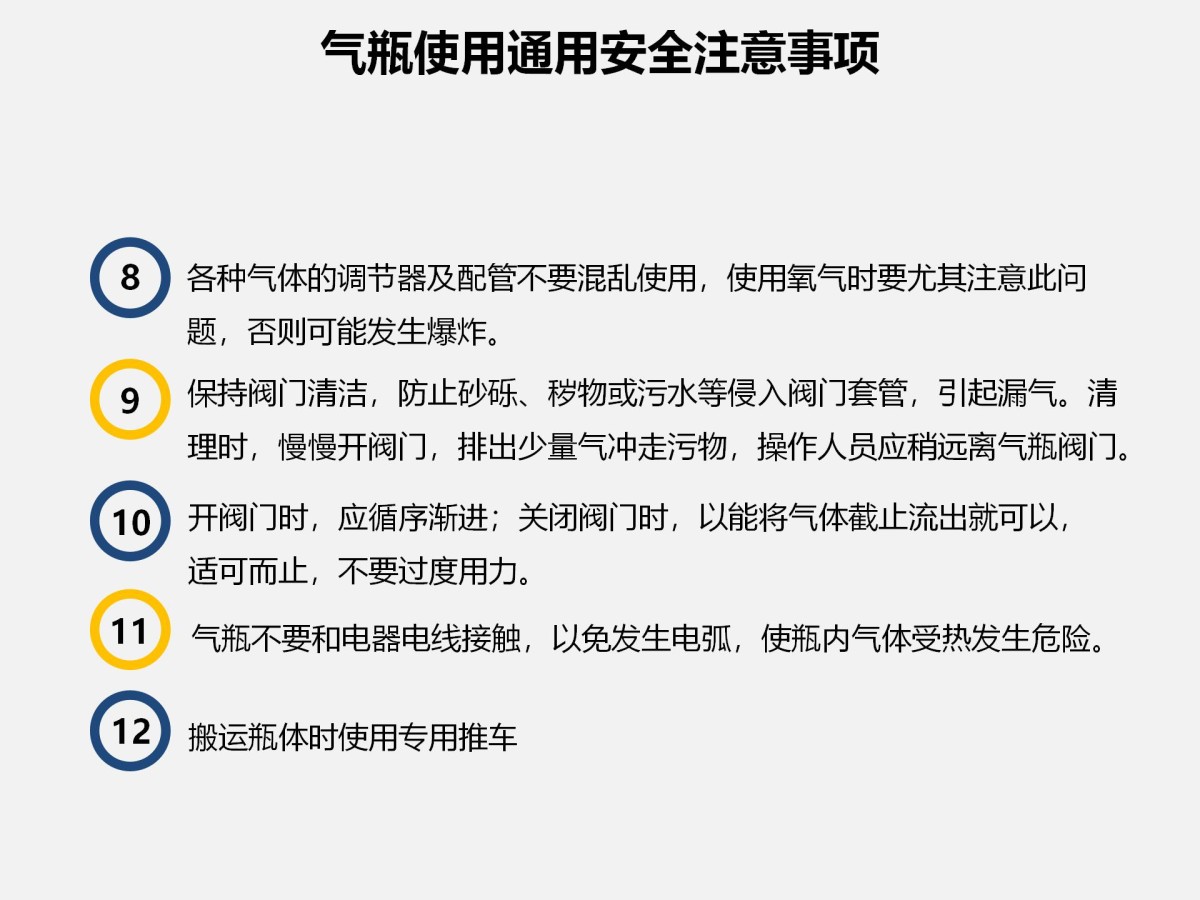 气瓶使用通用安全注意事项

8

各种气体的调节器及配管不要混乱使用，使用氧气时要尤其注意此问题，否则可能发生爆炸。

9

保持阀门清洁，防止砂砾、秽物或污水等侵入阀门套管，引起漏气。清理时，慢慢开阀门，排出少量气冲走污物，操作人员应稍远离气瓶阀门。

10

开阀门时，应循序渐进；关闭阀门时，以能将气体截止流出就可以，适可而止，不要过度用力。

11

气瓶不要和电器电线接触，以免发生电弧，使瓶内气体受热发生危险。

12

搬运瓶体时使用专用推车